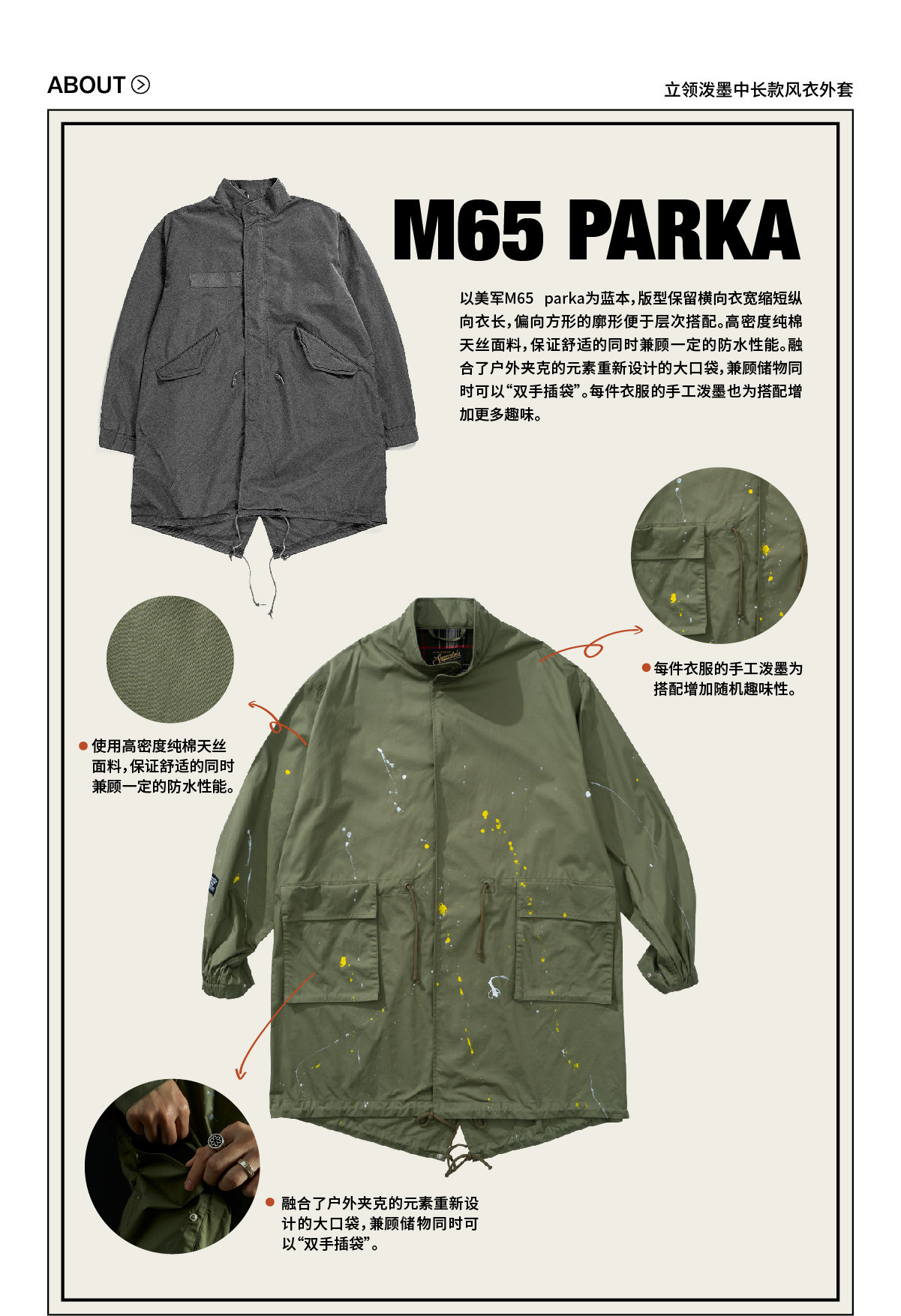 ABOUT

立领泼墨中长款风衣外套

M65 PARKA

以美军M65 parka为蓝本，版型保留横向衣宽缩短纵向衣长，偏向方形的廓形便于层次搭配。高密度纯棉天丝面料，保证舒适的同时兼顾一定的防水性能。融合了户外夹克的元素重新设计的大口袋，兼顾储物同时可以“双手插袋”。每件衣服的手工泼墨也为搭配增加更多趣味。

• 每件衣服的手工泼墨为搭配增加随机趣味性。

• 使用高密度纯棉天丝面料，保证舒适的同时兼顾一定的防水性能。

• 融合了户外夹克的元素重新设计的大口袋，兼顾储物同时可以“双手插袋”。